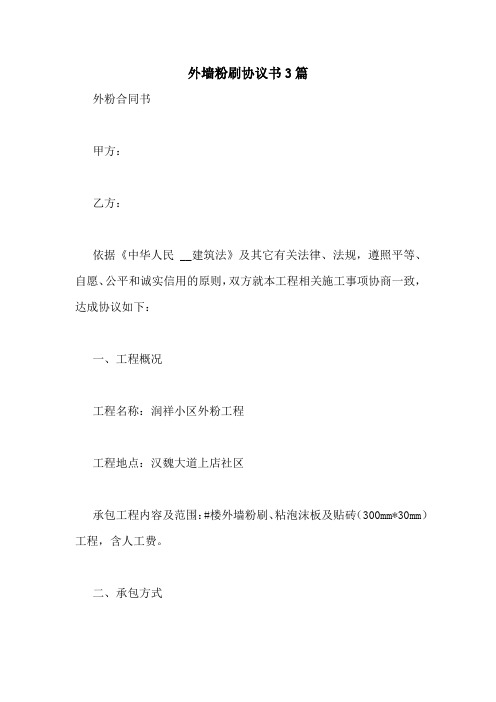 外墙粉刷协议书3篇

外粉合同书

甲方：

乙方：

依据《中华人民 __建筑法》及其它有关法律、法规，遵照平等、自愿、公平和诚实信用的原则，双方就本工程相关施工事项协商一致，达成协议如下：

一、工程概况

工程名称：润祥小区外粉工程

工程地点：汉魏大道上店社区

承包工程内容及范围：#楼外墙粉刷、粘泡沫板及贴砖（300mm*30mm）工程，含人工费。

二、承包方式